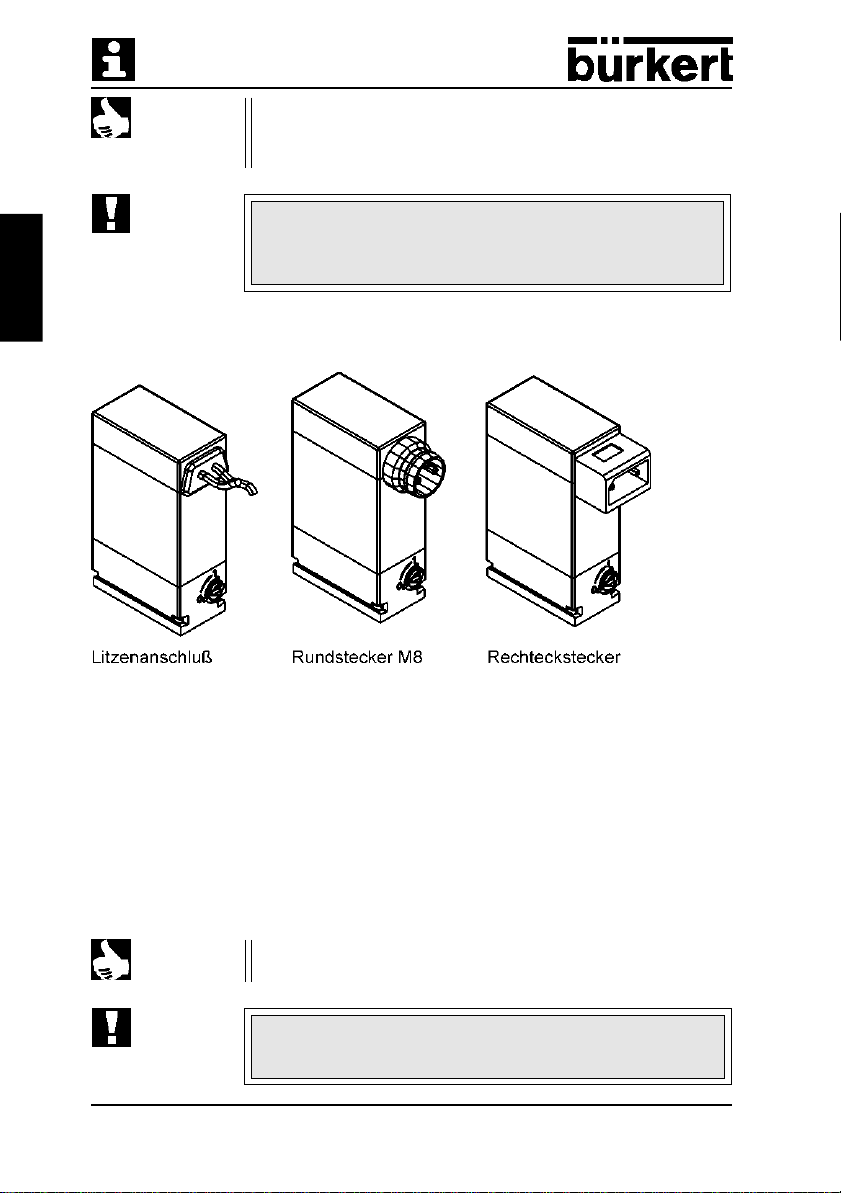 bürkert

Litzenanschluß

Rundstecker M8

Rechteckstecker